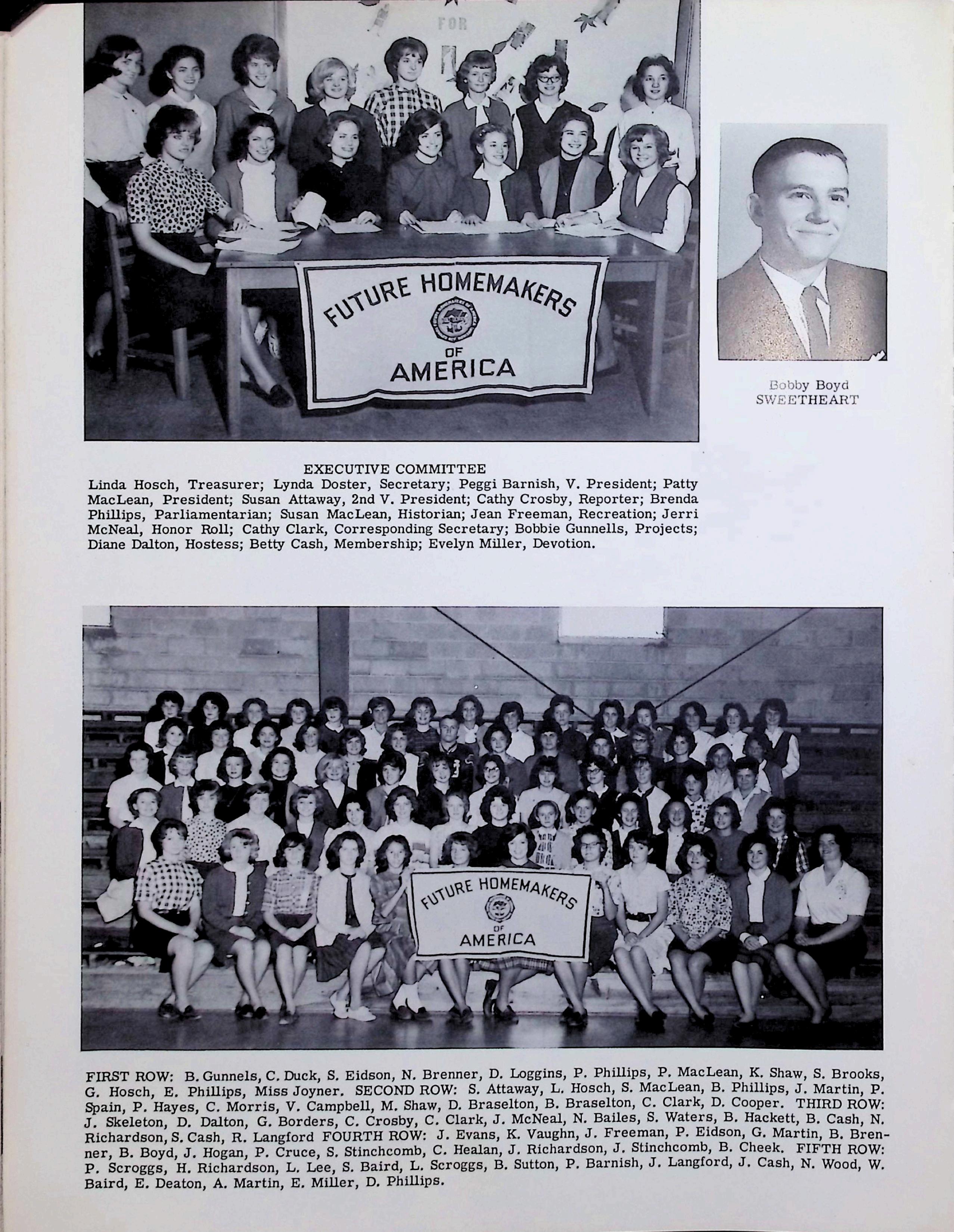 FOR

FUTURE HOMEMAKERS OF AMERICA

Bobby Boyd
SWEETHEART

EXECUTIVE COMMITTEE
Linda Hosch, Treasurer; Lynda Doster, Secretary; Peggi Barnish, V. President; Patty MacLean, President; Susan Attaway, 2nd V. President; Cathy Crosby, Reporter; Brenda Phillips, Parliamentarian; Susan MacLean, Historian; Jean Freeman, Recreation; Jerri McNeal, Honor Roll; Cathy Clark, Corresponding Secretary; Bobbie Gunnells, Projects; Diane Dalton, Hostess; Betty Cash, Membership; Evelyn Miller, Devotion.

FUTURE HOMEMAKERS OF AMERICA

FIRST ROW: B. Gunnels, C. Duck, S. Eidson, N. Brenner, D. Loggins, P. Phillips, P. MacLean, K. Shaw, S. Brooks, G. Hosch, E. Phillips, Miss Joyner. SECOND ROW: S. Attaway, L. Hosch, S. MacLean, B. Phillips, J. Martin, P. Spain, P. Hayes, C. Morris, V. Campbell, M. Shaw, D. Braselton, B. Braselton, C. Clark, D. Cooper. THIRD ROW: J. Skeleton, D. Dalton, G. Borders, C. Crosby, C. Clark, J. McNeal, N. Bailes, S. Waters, B. Hackett, B. Cash, N. Richardson, S. Cash, R. Langford FOURTH ROW: J. Evans, K. Vaughn, J. Freeman, P. Eidson, G. Martin, B. Brenner, B. Boyd, J. Hogan, P. Cruce, S. Stinchcomb, C. Healan, J. Richardson, J. Stinchcomb, B. Cheek. FIFTH ROW: P. Scroggs, H. Richardson, L. Lee, S. Baird, L. Scroggs, B. Sutton, P. Barnish, J. Langford, J. Cash, N. Wood, W. Baird, E. Deaton, A. Martin, E. Miller, D. Phillips.